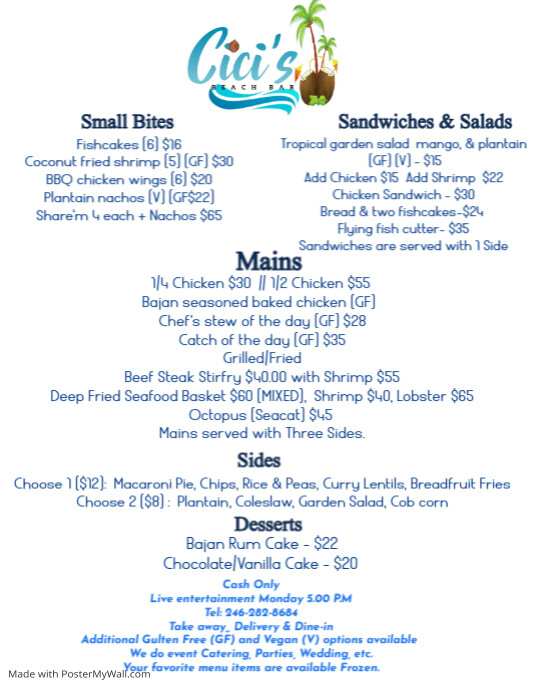 Cici's
BEACH BAR

Small Bites
Fishcakes (6) $16
Coconut fried shrimp (5) (GF) $30
BBQ chicken wings (6) $20
Plantain nachos (V) (GF$22)
Share'm 4 each + Nachos $65

Sandwiches & Salads
Tropical garden salad mango, & plantain (GF) (V) - $15
Add Chicken $15 Add Shrimp $22
Chicken Sandwich - $30
Bread & two fishcakes-$24
Flying fish cutter- $35
Sandwiches are served with 1 Side

Mains
1/4 Chicken $30 // 1/2 Chicken $55
Bajan seasoned baked chicken (GF)
Chef's stew of the day (GF) $28
Catch of the day (GF) $35
Grilled/Fried
Beef Steak Stirfry $40.00 with Shrimp $55
Deep Fried Seafood Basket $60 (MIXED), Shrimp $40, Lobster $65
Octopus (Seacat) $45
Mains served with Three Sides.

Sides
Choose 1 ($12): Macaroni Pie, Chips, Rice & Peas, Curry Lentils, Breadfruit Fries
Choose 2 ($8) : Plantain, Coleslaw, Garden Salad, Cob corn

Desserts
Bajan Rum Cake - $22
Chocolate/Vanilla Cake - $20

Cash Only
Live entertainment Monday 5.00 P.M
Tel: 246-282-8684
Take away, Delivery & Dine-in
Additional Gulten Free (GF) and Vegan (V) options available
We do event Catering, Parties, Wedding, etc.
Your favorite menu items are available Frozen.

Made with PosterMyWall.com